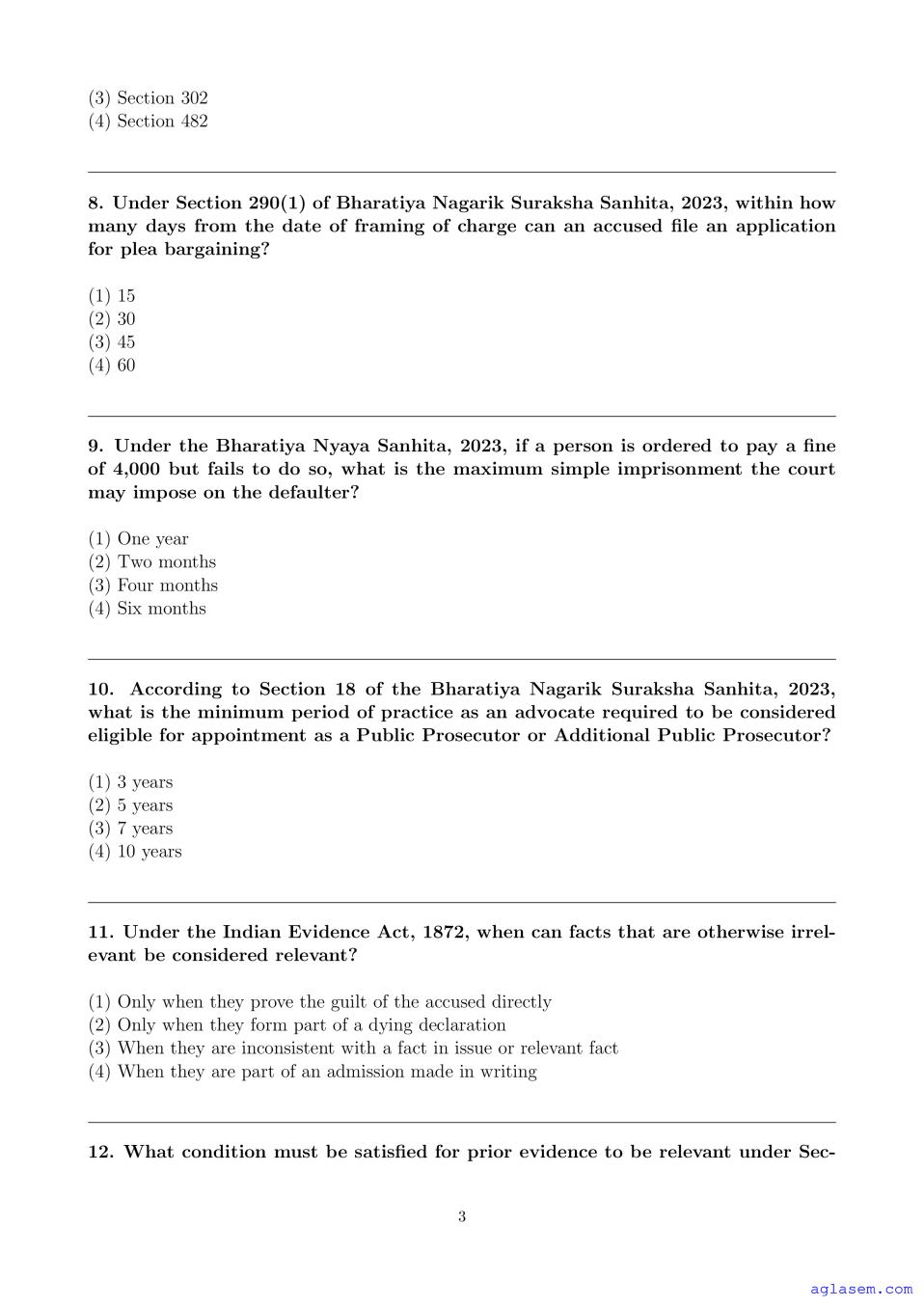 (3) Section 302
(4) Section 482

8. Under Section 290(1) of Bharatiya Nagarik Suraksha Sanhita, 2023, within how many days from the date of framing of charge can an accused file an application for plea bargaining?

(1) 15
(2) 30
(3) 45
(4) 60

9. Under the Bharatiya Nyaya Sanhita, 2023, if a person is ordered to pay a fine of 4,000 but fails to do so, what is the maximum simple imprisonment the court may impose on the defaulter?

(1) One year
(2) Two months
(3) Four months
(4) Six months

10. According to Section 18 of the Bharatiya Nagarik Suraksha Sanhita, 2023, what is the minimum period of practice as an advocate required to be considered eligible for appointment as a Public Prosecutor or Additional Public Prosecutor?

(1) 3 years
(2) 5 years
(3) 7 years
(4) 10 years

11. Under the Indian Evidence Act, 1872, when can facts that are otherwise irrelevant be considered relevant?

(1) Only when they prove the guilt of the accused directly
(2) Only when they form part of a dying declaration
(3) When they are inconsistent with a fact in issue or relevant fact
(4) When they are part of an admission made in writing

12. What condition must be satisfied for prior evidence to be relevant under Sec-

3

aglasem.com